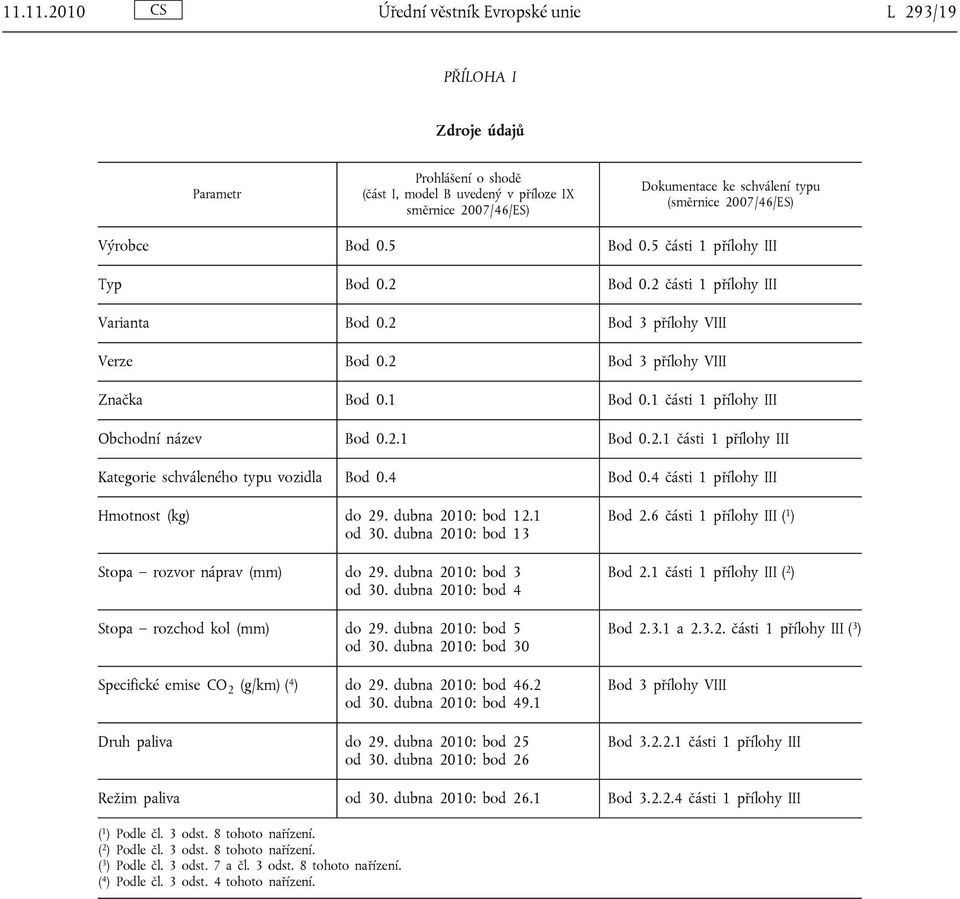 11.11.2010 CS Úřední věstník Evropské unie L 293/19

PŘÍLOHA I

Zdroje údajů

| Parametr | Prohlášení o shodě (část I, model B uvedený v příloze IX směrnice 2007/46/ES) | Dokumentace ke schválení typu (směrnice 2007/46/ES) |
|---|---|---|
| Výrobce | Bod 0.5 | Bod 0.5 části 1 přílohy III |
| Typ | Bod 0.2 | Bod 0.2 části 1 přílohy III |
| Varianta | Bod 0.2 | Bod 3 přílohy VIII |
| Verze | Bod 0.2 | Bod 3 přílohy VIII |
| Značka | Bod 0.1 | Bod 0.1 části 1 přílohy III |
| Obchodní název | Bod 0.2.1 | Bod 0.2.1 části 1 přílohy III |
| Kategorie schváleného typu vozidla | Bod 0.4 | Bod 0.4 části 1 přílohy III |
| Hmotnost (kg) | do 29. dubna 2010: bod 12.1 od 30. dubna 2010: bod 13 | Bod 2.6 části 1 přílohy III ($^1$) |
| Stopa – rozvor náprav (mm) | do 29. dubna 2010: bod 3 od 30. dubna 2010: bod 4 | Bod 2.1 části 1 přílohy III ($^2$) |
| Stopa – rozchod kol (mm) | do 29. dubna 2010: bod 5 od 30. dubna 2010: bod 30 | Bod 2.3.1 a 2.3.2. části 1 přílohy III ($^3$) |
| Specifické emise $CO_2$ (g/km) ($^4$) | do 29. dubna 2010: bod 46.2 od 30. dubna 2010: bod 49.1 | Bod 3 přílohy VIII |
| Druh paliva | do 29. dubna 2010: bod 25 od 30. dubna 2010: bod 26 | Bod 3.2.2.1 části 1 přílohy III |
| Režim paliva | od 30. dubna 2010: bod 26.1 | Bod 3.2.2.4 části 1 přílohy III |

($^1$) Podle čl. 3 odst. 8 tohoto nařízení.
($^2$) Podle čl. 3 odst. 8 tohoto nařízení.
($^3$) Podle čl. 3 odst. 7 a čl. 3 odst. 8 tohoto nařízení.
($^4$) Podle čl. 3 odst. 4 tohoto nařízení.